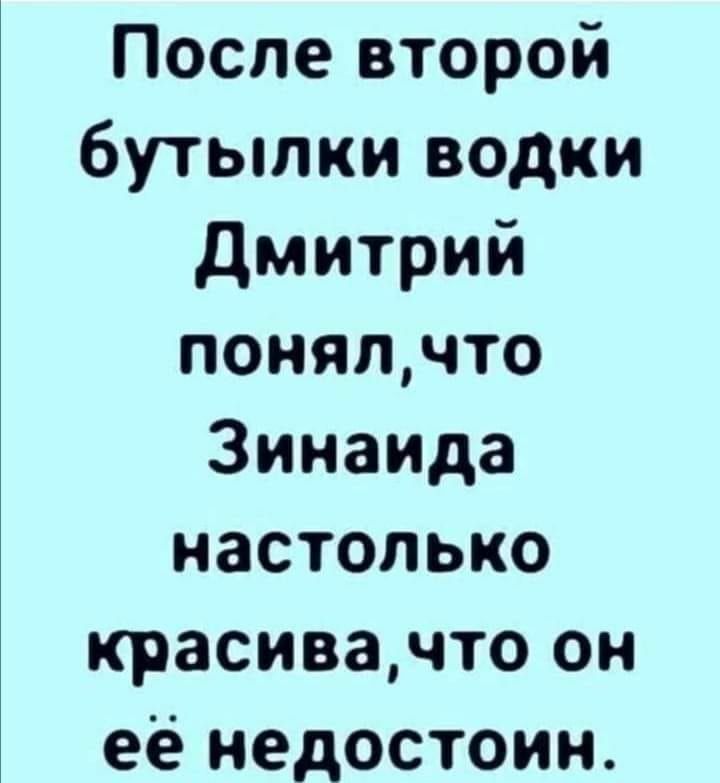 После второй бутылки водки Дмитрий понял,что Зинаида настолько красива,что он её недостоин.